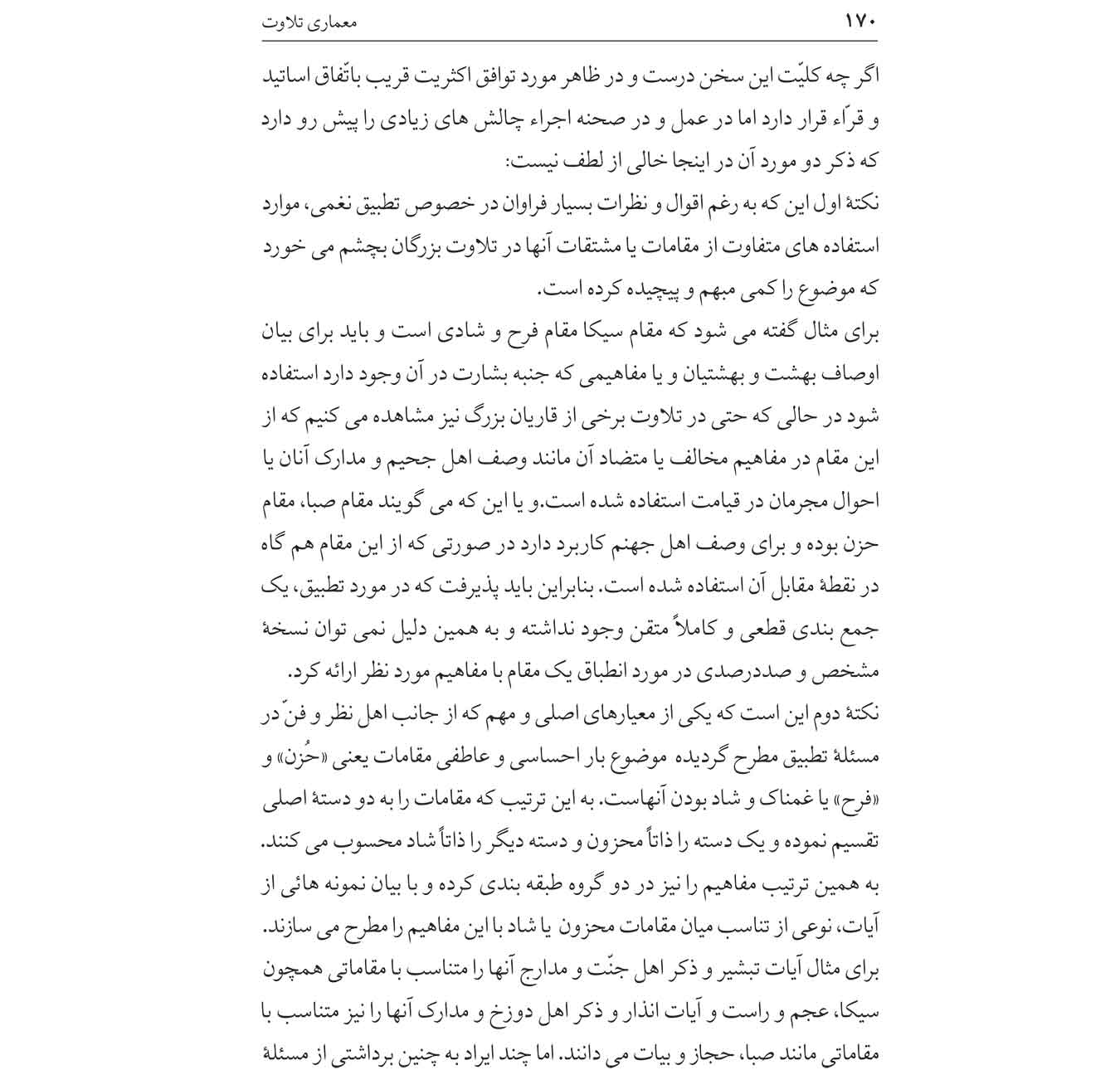 ۱۷۰ معماری تلاوت

اگر چه کلیّت این سخن درست و در ظاهر مورد توافق اکثریت قریب باتّفاق اساتید و قرّاء قرار دارد اما در عمل و در صحنه اجراء چالش های زیادی را پیش رو دارد که ذکر دو مورد آن در اینجا خالی از لطف نیست:

نکتهٔ اول این که به رغم اقوال و نظرات بسیار فراوان در خصوص تطبیق نغمی، موارد استفاده های متفاوت از مقامات یا مشتقات آنها در تلاوت بزرگان بچشم می خورد که موضوع را کمی مبهم و پیچیده کرده است.

برای مثال گفته می شود که مقام سیکا مقام فرح و شادی است و باید برای بیان اوصاف بهشت و بهشتیان و یا مفاهیمی که جنبه بشارت در آن وجود دارد استفاده شود در حالی که حتی در تلاوت برخی از قاریان بزرگ نیز مشاهده می کنیم که از این مقام در مفاهیم مخالف یا متضاد آن مانند وصف اهل جحیم و مدارک آنان یا احوال مجرمان در قیامت استفاده شده است.و یا این که می گویند مقام صبا، مقام حزن بوده و برای وصف اهل جهنم کاربرد دارد در صورتی که از این مقام هم گاه در نقطهٔ مقابل آن استفاده شده است. بنابراین باید پذیرفت که در مورد تطبیق، یک جمع بندی قطعی و کاملاً متقن وجود نداشته و به همین دلیل نمی توان نسخهٔ مشخص و صددرصدی در مورد انطباق یک مقام با مفاهیم مورد نظر ارائه کرد.

نکتهٔ دوم این است که یکی از معیارهای اصلی و مهم که از جانب اهل نظر و فنّ در مسئلهٔ تطبیق مطرح گردیده موضوع بار احساسی و عاطفی مقامات یعنی «حُزن» و «فرح» یا غمناک و شاد بودن آنهاست. به این ترتیب که مقامات را به دو دستهٔ اصلی تقسیم نموده و یک دسته را ذاتاً محزون و دسته دیگر را ذاتاً شاد محسوب می کنند. به همین ترتیب مفاهیم را نیز در دو گروه طبقه بندی کرده و با بیان نمونه هائی از آیات، نوعی از تناسب میان مقامات محزون یا شاد با این مفاهیم را مطرح می سازند. برای مثال آیات تبشیر و ذکر اهل جنّت و مدارج آنها را متناسب با مقاماتی همچون سیکا، عجم و راست و آیات انذار و ذکر اهل دوزخ و مدارک آنها را نیز متناسب با مقاماتی مانند صبا، حجاز و بیات می دانند. اما چند ایراد به چنین برداشتی از مسئلهٔ